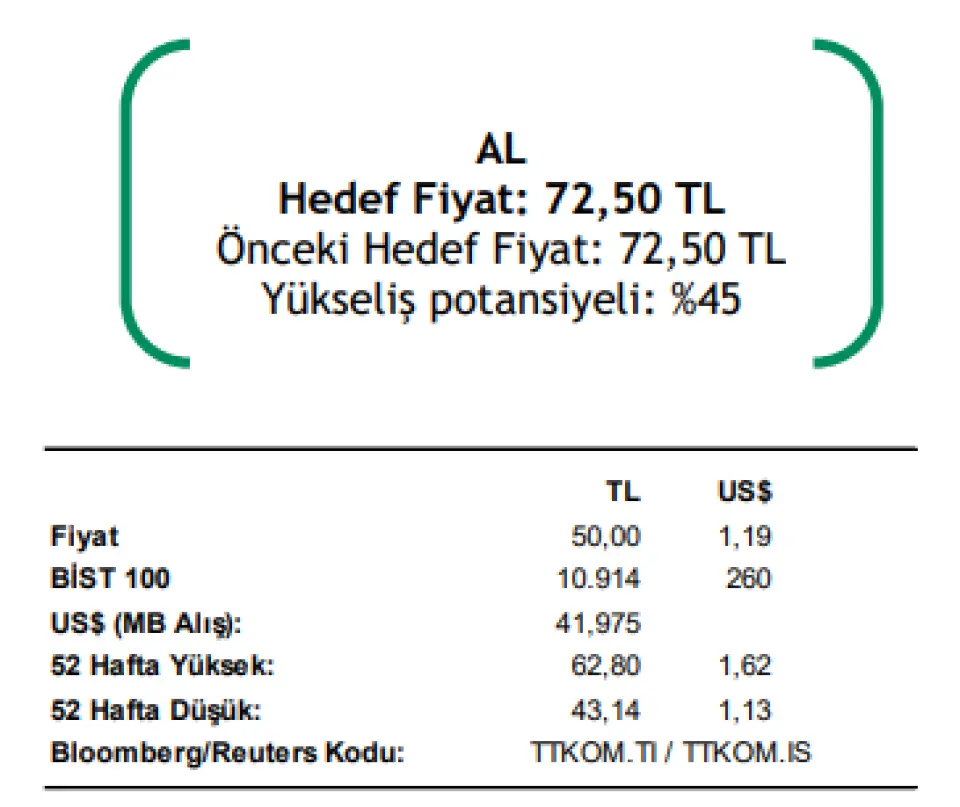 AL
Hedef Fiyat: 72,50 TL
Önceki Hedef Fiyat: 72,50 TL
Yükseliş potansiyeli: %45

|  | TL | US$ |
|---|---|---|
| Fiyat | 50,00 | 1,19 |
| BİST 100 | 10.914 | 260 |
| US$ (MB Alış): | 41,975 |  |
| 52 Hafta Yüksek: | 62,80 | 1,62 |
| 52 Hafta Düşük: | 43,14 | 1,13 |
| Bloomberg/Reuters Kodu: | TTKOM.TI / TTKOM.IS |  |